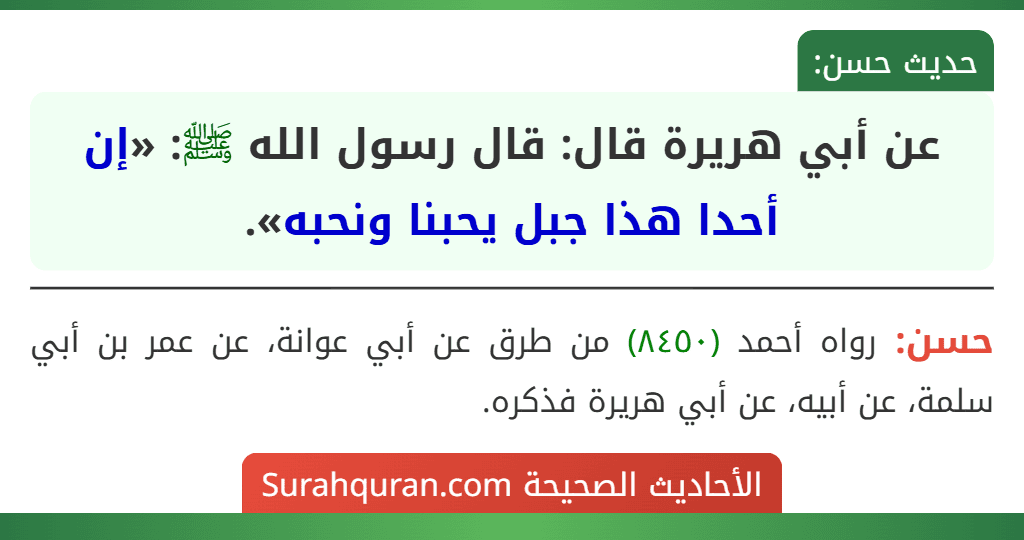 حديث حسن:

عن أبي هريرة قال: قال رسول الله ﷺ: «إن أحدا هذا جبل يحبنا ونحبه».

حسن: رواه أحمد (٨٤٥٠) من طرق عن أبي عوانة، عن عمر بن أبي سلمة، عن أبيه، عن أبي هريرة فذكره.

الأحاديث الصحيحة Surahquran.com